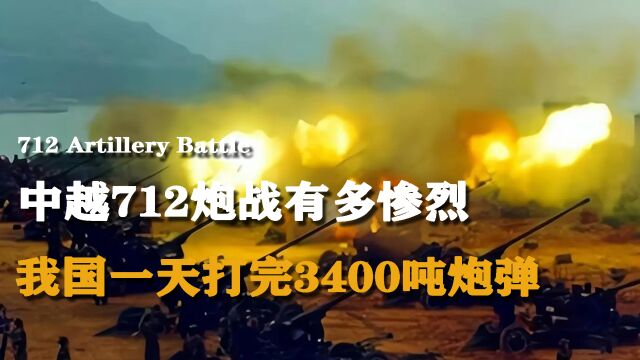 712 Artillery Battle

中越712炮战有多惨烈

我国一天打完3400吨炮弹